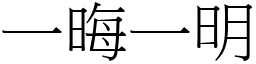 一晦一明